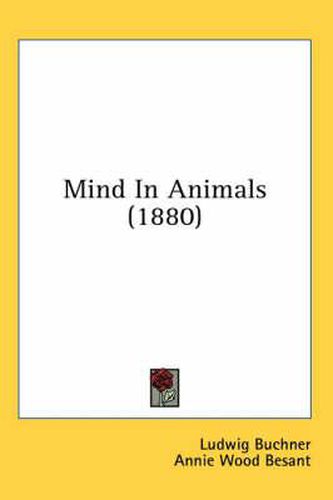 Mind In Animals
(1880)

Ludwig Buchner
Annie Wood Besant